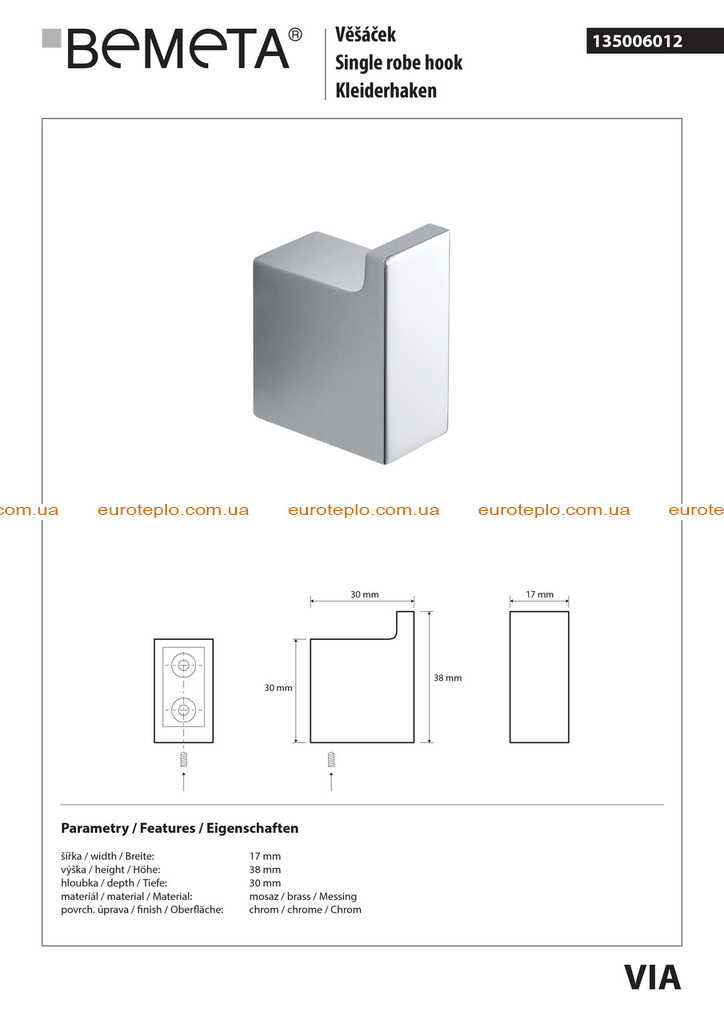 BEMETA®

Věšáček
Single robe hook
Kleiderhaken

135006012

30 mm

17 mm

30 mm

38 mm

Parametry / Features / Eigenschaften

šířka / width / Breite: 17 mm
výška / height / Höhe: 38 mm
hloubka / depth / Tiefe: 30 mm
materiál / material / Material: mosaz / brass / Messing
povrch. úprava / finish / Oberfläche: chrom / chrome / Chrom

VIA

euroteplo.com.ua